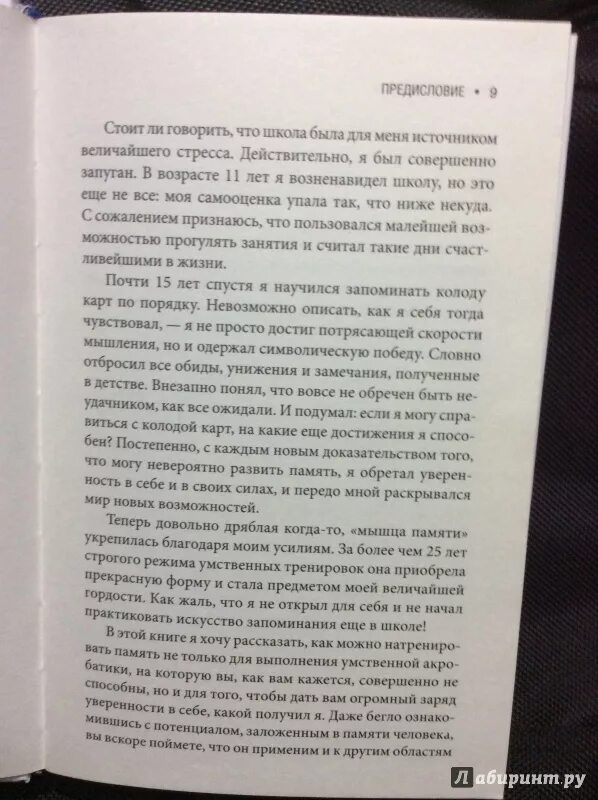 ПРЕДИСЛОВИЕ • 9

Стоит ли говорить, что школа была для меня источником величайшего стресса. Действительно, я был совершенно запуган. В возрасте 11 лет я возненавидел школу, но это еще не все: моя самооценка упала так, что ниже некуда. С сожалением признаюсь, что пользовался малейшей возможностью прогулять занятия и считал такие дни счастливейшими в жизни.

Почти 15 лет спустя я научился запоминать колоду карт по порядку. Невозможно описать, как я себя тогда чувствовал, — я не просто достиг потрясающей скорости мышления, но и одержал символическую победу. Словно отбросил все обиды, унижения и замечания, полученные в детстве. Внезапно понял, что вовсе не обречен быть неудачником, как все ожидали. И подумал: если я могу справиться с колодой карт, на какие еще достижения я способен? Постепенно, с каждым новым доказательством того, что могу невероятно развить память, я обретал уверенность в себе и в своих силах, и передо мной раскрывался мир новых возможностей.

Теперь довольно дряблая когда-то, «мышца памяти» укрепилась благодаря моим усилиям. За более чем 25 лет строгого режима умственных тренировок она приобрела прекрасную форму и стала предметом моей величайшей гордости. Как жаль, что я не открыл для себя и не начал практиковать искусство запоминания еще в школе!

В этой книге я хочу рассказать, как можно натренировать память не только для выполнения умственной акробатики, на которую вы, как вам кажется, совершенно не способны, но и для того, чтобы дать вам огромный заряд уверенности в себе, какой получил я. Даже бегло ознакомившись с потенциалом, заложенным в памяти человека, вы вскоре поймете, что он применим и к другим областям

Лабиринт.ру